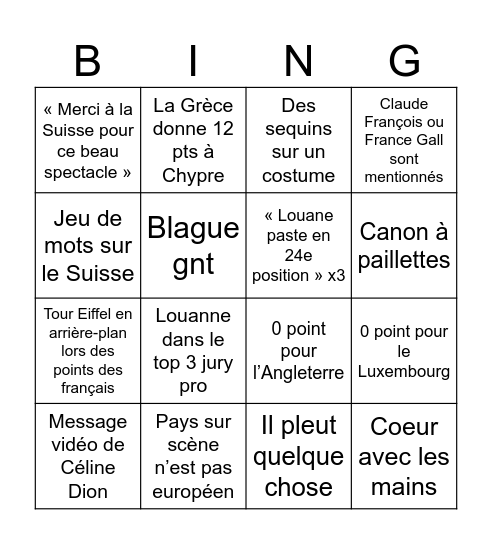 | B | I | N | G |
|---|---|---|---|
| « Merci à la Suisse pour ce beau spectacle » | La Grèce donne 12 pts à Chypre | Des sequins sur un costume | Claude François ou France Gall sont mentionnés |
| Jeu de mots sur le Suisse | Blague gnt | « Louane paste en 24e position » x3 | Canon à paillettes |
| Tour Eiffel en arrière-plan lors des points des français | Louanne dans le top 3 jury pro | 0 point pour l'Angleterre | 0 point pour le Luxembourg |
| Message vidéo de Céline Dion | Pays sur scène n'est pas européen | Il pleut quelque chose | Coeur avec les mains |